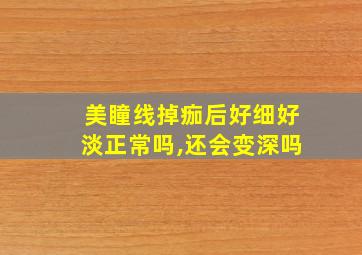 美瞳线掉痂后好细好淡正常吗,还会变深吗